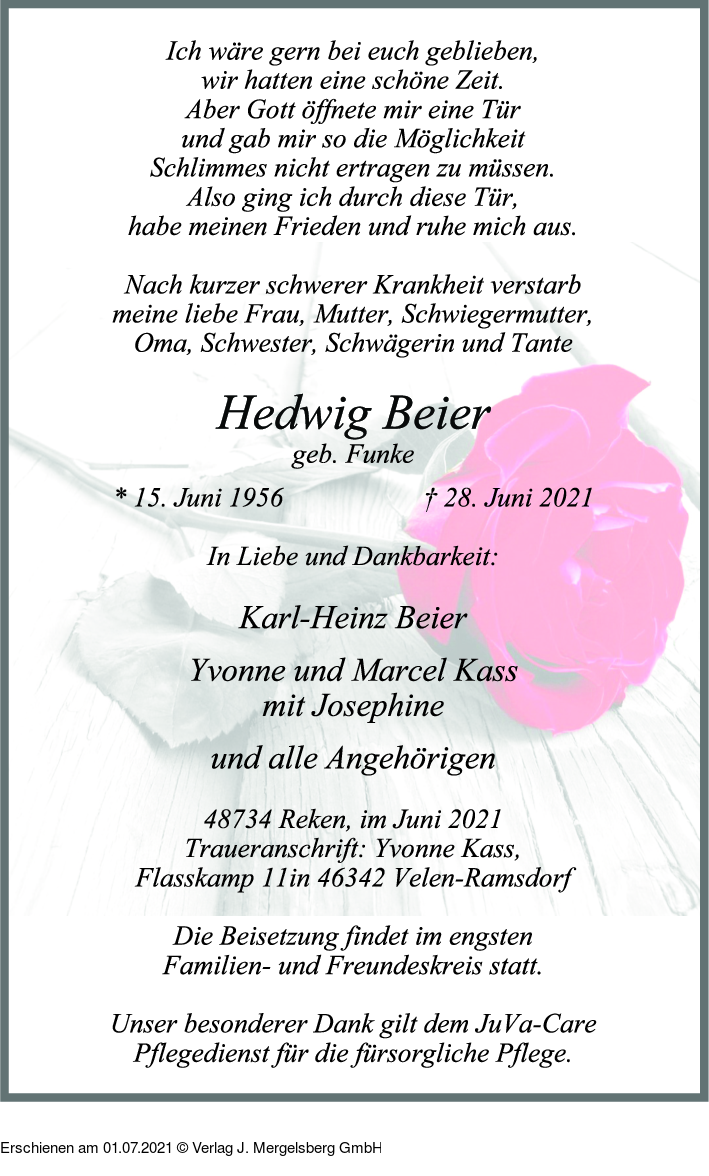 Ich wäre gern bei euch geblieben,
wir hatten eine schöne Zeit.
Aber Gott öffnete mir eine Tür
und gab mir so die Möglichkeit
Schlimmes nicht ertragen zu müssen.
Also ging ich durch diese Tür,
habe meinen Frieden und ruhe mich aus.

Nach kurzer schwerer Krankheit verstarb
meine liebe Frau, Mutter, Schwiegermutter,
Oma, Schwester, Schwägerin und Tante

Hedwig Beier
geb. Funke

* 15. Juni 1956 † 28. Juni 2021

In Liebe und Dankbarkeit:

Karl-Heinz Beier

Yvonne und Marcel Kass
mit Josephine

und alle Angehörigen

48734 Reken, im Juni 2021
Traueranschrift: Yvonne Kass,
Flasskamp 11in 46342 Velen-Ramsdorf

Die Beisetzung findet im engsten
Familien- und Freundeskreis statt.

Unser besonderer Dank gilt dem JuVa-Care
Pflegedienst für die fürsorgliche Pflege.

Erschienen am 01.07.2021 © Verlag J. Mergelsberg GmbH